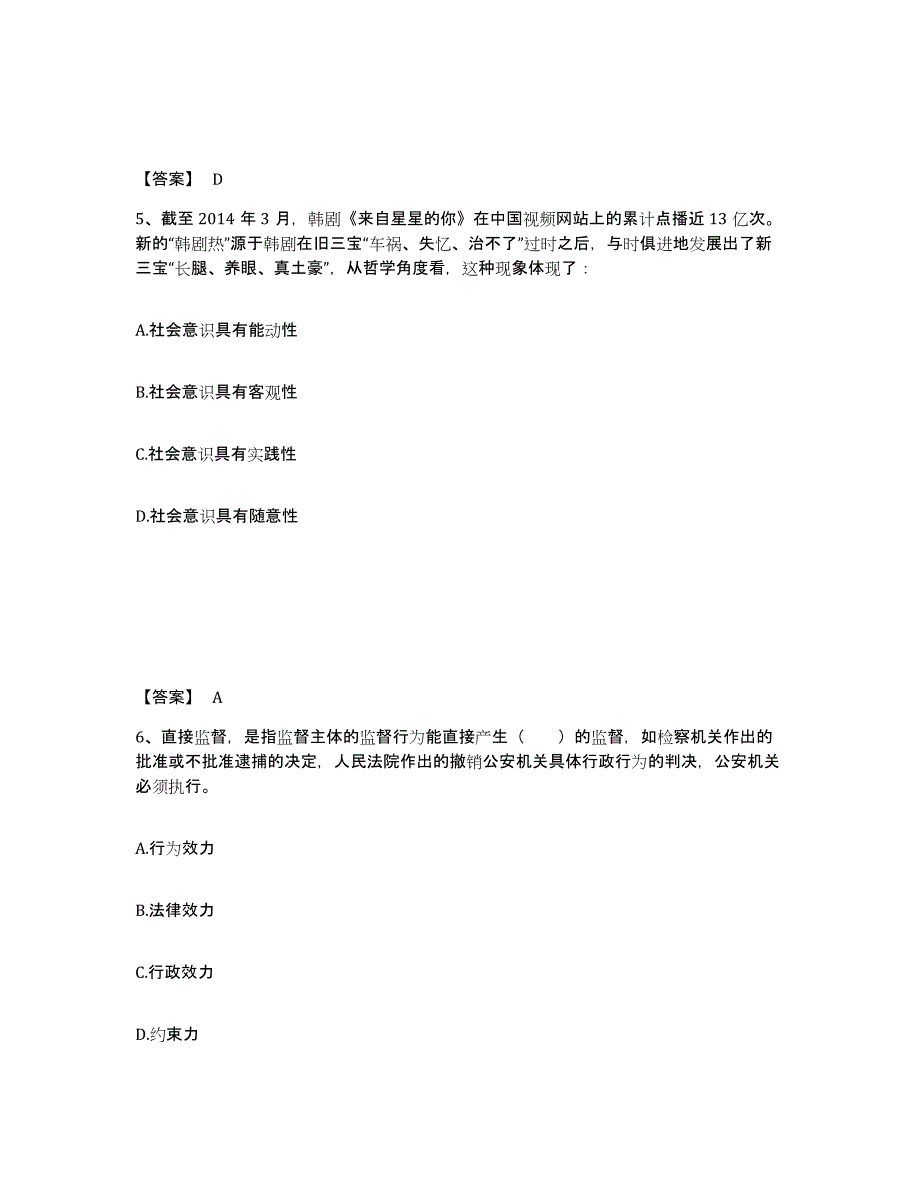 【答案】 D

5、截至 2014 年 3 月，韩剧《来自星星的你》在中国视频网站上的累计点播近 13 亿次。新的“韩剧热”源于韩剧在旧三宝“车祸、失忆、治不了”过时之后，与时俱进地发展出了新三宝“长腿、养眼、真土豪”，从哲学角度看，这种现象体现了：

A.社会意识具有能动性

B.社会意识具有客观性

C.社会意识具有实践性

D.社会意识具有随意性

【答案】 A

6、直接监督，是指监督主体的监督行为能直接产生（　　）的监督，如检察机关作出的批准或不批准逮捕的决定，人民法院作出的撤销公安机关具体行政行为的判决，公安机关必须执行。

A.行为效力

B.法律效力

C.行政效力

D.约束力